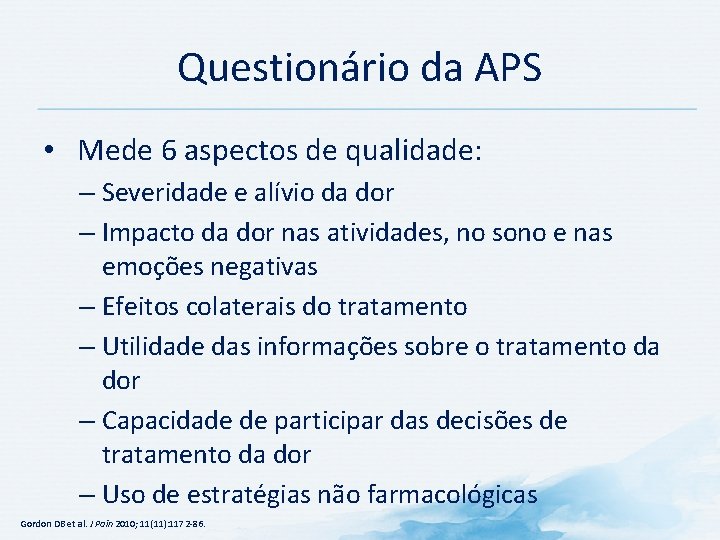 Questionário da APS

• Mede 6 aspectos de qualidade:
– Severidade e alívio da dor
– Impacto da dor nas atividades, no sono e nas emoções negativas
– Efeitos colaterais do tratamento
– Utilidade das informações sobre o tratamento da dor
– Capacidade de participar das decisões de tratamento da dor
– Uso de estratégias não farmacológicas

Gordon DB et al. J Pain 2010; 11(11):1172-86.